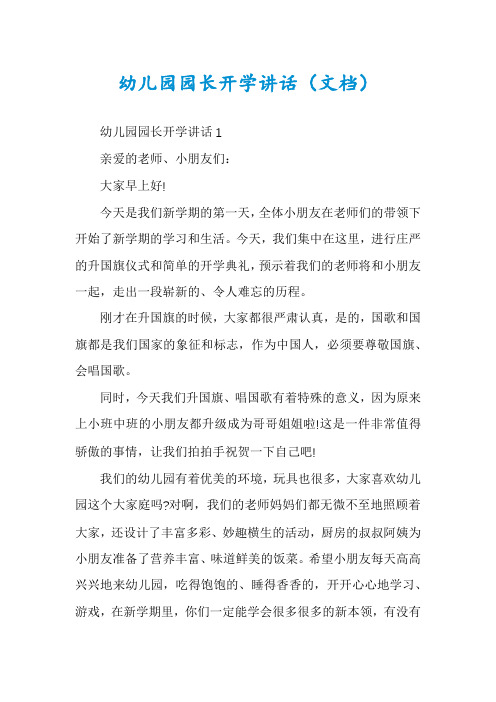 幼儿园园长开学讲话（文档）

幼儿园园长开学讲话1

亲爱的老师、小朋友们：

大家早上好!

今天是我们新学期的第一天，全体小朋友在老师们的带领下开始了新学期的学习和生活。今天，我们集中在这里，进行庄严的升国旗仪式和简单的开学典礼，预示着我们的老师将和小朋友一起，走出一段崭新的、令人难忘的历程。

刚才在升国旗的时候，大家都很严肃认真，是的，国歌和国旗都是我们国家的象征和标志，作为中国人，必须要尊敬国旗、会唱国歌。

同时，今天我们升国旗、唱国歌有着特殊的意义，因为原来上小班中班的小朋友都升级成为哥哥姐姐啦!这是一件非常值得骄傲的事情，让我们拍拍手祝贺一下自己吧!

我们的幼儿园有着优美的环境，玩具也很多，大家喜欢幼儿园这个大家庭吗?对啊，我们的老师妈妈们都无微不至地照顾着大家，还设计了丰富多彩、妙趣横生的活动，厨房的叔叔阿姨为小朋友准备了营养丰富、味道鲜美的饭菜。希望小朋友每天高高兴兴地来幼儿园，吃得饱饱的、睡得香香的，开开心心地学习、游戏，在新学期里，你们一定能学会很多很多的新本领，有没有